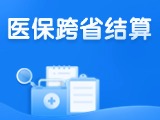 医保跨省结算